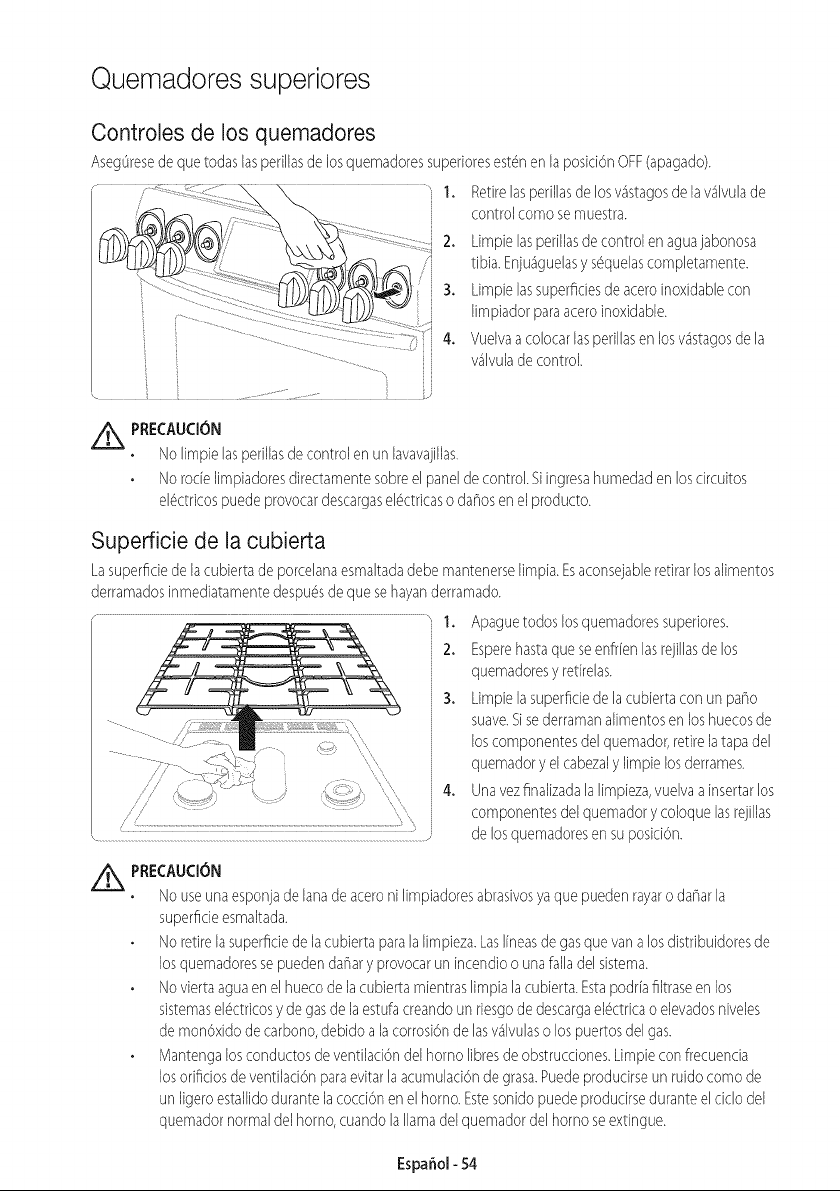 Quemadores superiores

Controles de los quemadores

Asegúrese de que todas las perillas de los quemadores superiores estén en la posición OFF (apagado).

1. Retire las perillas de los vástagos de la válvula de control como se muestra.

2. Limpie las perillas de control en agua jabonosa tibia. Enjuáguelas y séquelas completamente.

3. Limpie las superficies de acero inoxidable con limpiador para acero inoxidable.

4. Vuelva a colocar las perillas en los vástagos de la válvula de control.

PRECAUCIÓN

• No limpie las perillas de control en un lavavajillas.

• No rocíe limpiadores directamente sobre el panel de control. Si ingresa humedad en los circuitos eléctricos puede provocar descargas eléctricas o daños en el producto.

Superficie de la cubierta

La superficie de la cubierta de porcelana esmaltada debe mantenerse limpia. Es aconsejable retirar los alimentos derramados inmediatamente después de que se hayan derramado.

1. Apague todos los quemadores superiores.

2. Espere hasta que se enfríen las rejillas de los quemadores y retírelas.

3. Limpie la superficie de la cubierta con un paño suave. Si se derraman alimentos en los huecos de los componentes del quemador, retire la tapa del quemador y el cabezal y limpie los derrames.

4. Una vez finalizada la limpieza, vuelva a insertar los componentes del quemador y coloque las rejillas de los quemadores en su posición.

PRECAUCIÓN

• No use una esponja de lana de acero ni limpiadores abrasivos ya que pueden rayar o dañar la superficie esmaltada.

• No retire la superficie de la cubierta para la limpieza. Las líneas de gas que van a los distribuidores de los quemadores se pueden dañar y provocar un incendio o una falla del sistema.

• No vierta agua en el hueco de la cubierta mientras limpia la cubierta. Esta podría filtrase en los sistemas eléctricos y de gas de la estufa creando un riesgo de descarga eléctrica o elevados niveles de monóxido de carbono, debido a la corrosión de las válvulas o los puertos del gas.

• Mantenga los conductos de ventilación del horno libres de obstrucciones. Limpie con frecuencia los orificios de ventilación para evitar la acumulación de grasa. Puede producirse un ruido como de un ligero estallido durante la cocción en el horno. Este sonido puede producirse durante el ciclo del quemador normal del horno, cuando la llama del quemador del horno se extingue.

Español - 54